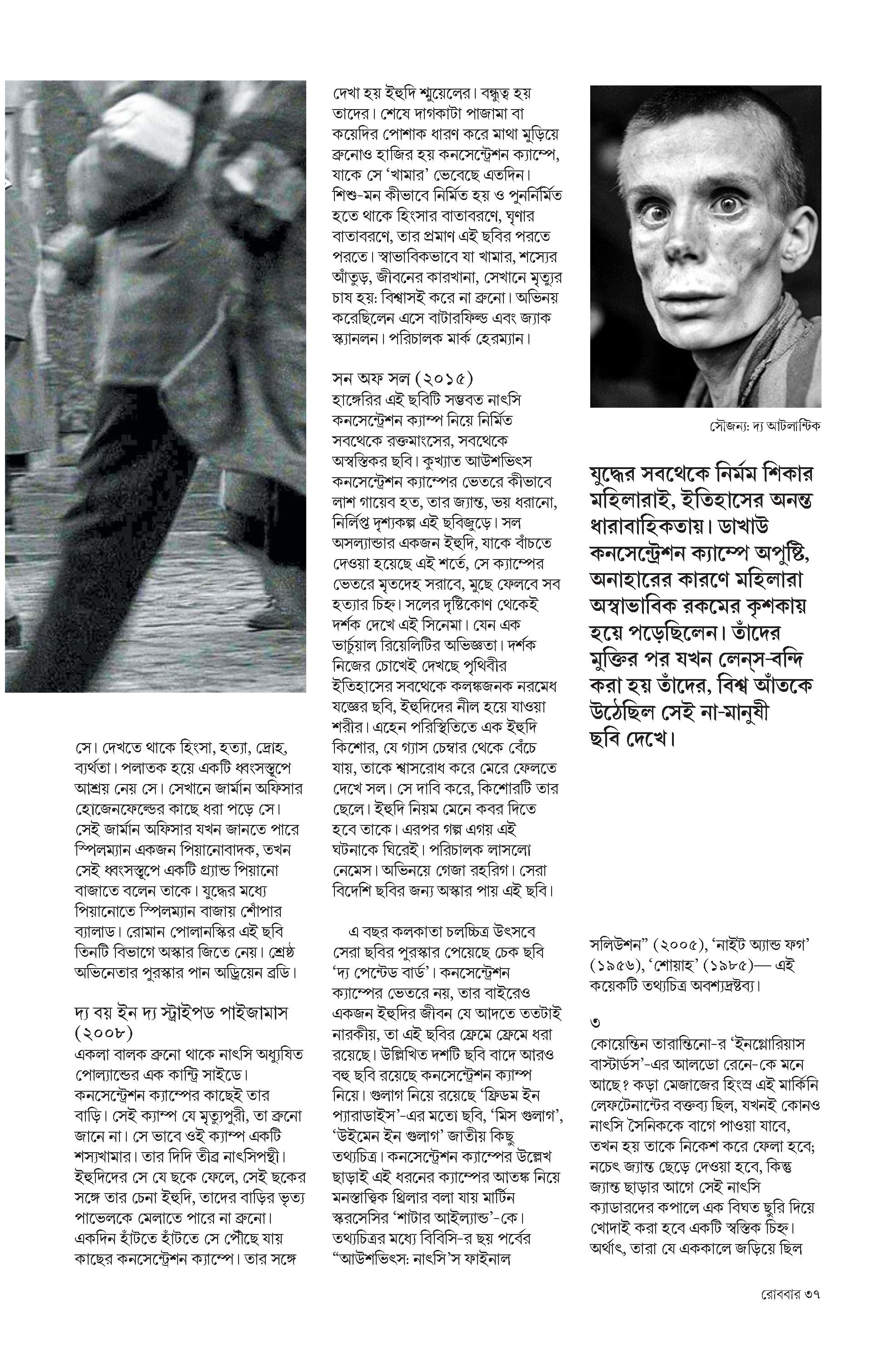 সে। দেখতে থাকে হিংসা, হত্যা, দ্রোহ, ব্যর্থতা। পলাতক হয়ে একটি ধ্বংসস্তূপে আশ্রয় নেয় সে। সেখানে জার্মান অফিসার হোজেনফেল্ডের কাছে ধরা পড়ে সে। সেই জার্মান অফিসার যখন জানতে পারে স্পিলম্যান একজন পিয়ানোবাদক, তখন সেই ধ্বংসস্তূপে একটি গ্র্যান্ড পিয়ানো বাজাতে বলেন তাকে। যুদ্ধের মধ্যে পিয়ানোতে স্পিলম্যান বাজায় শোঁপার ব্যালাড। রোমান পোলানস্কির এই ছবি তিনটি বিভাগে অস্কার জিতে নেয়। শ্রেষ্ঠ অভিনেতার পুরস্কার পান অড্রিয়েন ব্রডি।

দ্য বয় ইন দ্য স্ট্রাইপড পাইজামাস (২০০৮)
একলা বালক ব্রুনো থাকে নাৎসি অধ্যুষিত পোল্যান্ডের এক কান্ট্রি সাইডে। কনসেন্ট্রেশন ক্যাম্পের কাছেই তার বাড়ি। সেই ক্যাম্প যে মৃত্যুপুরী, তা ব্রুনো জানে না। সে ভাবে ওই ক্যাম্প একটি শস্যখামার। তার দিদি তীব্র নাৎসিপন্থী। ইহুদিদের সে যে ছকে ফেলে, সেই ছকের সঙ্গে তার চেনা ইহুদি, তাদের বাড়ির ভৃত্য পাভেলকে মেলাতে পারে না ব্রুনো। একদিন হাঁটতে হাঁটতে সে পৌঁছে যায় কাছের কনসেন্ট্রেশন ক্যাম্পে। তার সঙ্গে দেখা হয় ইহুদি শ্মুয়েলের। বন্ধুত্ব হয় তাদের। শেষে দাগকাটা পাজামা বা কয়েদির পোশাক ধারণ করে মাথা মুড়িয়ে ব্রুনোও হাজির হয় কনসেন্ট্রেশন ক্যাম্পে, যাকে সে 'খামার' ভেবেছে এতদিন। শিশু-মন কীভাবে নির্মিত হয় ও পুনর্নির্মিত হতে থাকে হিংসার বাতাবরণে, ঘৃণার বাতাবরণে, তার প্রমাণ এই ছবির পরতে পরতে। স্বাভাবিকভাবে যা খামার, শস্যের আঁতুড়, জীবনের কারখানা, সেখানে মৃত্যুর চাষ হয়: বিশ্বাসই করে না ব্রুনো। অভিনয় করেছিলেন এসে বাটারফিল্ড এবং জ্যাক স্ক্যানলন। পরিচালক মার্ক হেরম্যান।

সন অফ সল (২০১৫)
হাঙ্গেরির এই ছবিটি সম্ভবত নাৎসি কনসেন্ট্রেশন ক্যাম্প নিয়ে নির্মিত সবথেকে রক্তমাংসের, সবথেকে অস্বস্তিকর ছবি। কুখ্যাত আউশভিৎস কনসেন্ট্রেশন ক্যাম্পের ভেতরে কীভাবে লাশ গায়েব হত, তার জ্যান্ত, ভয় ধরানো, নির্লিপ্ত দৃশ্যকল্প এই ছবিজুড়ে। সল অসল্যান্ডার একজন ইহুদি, যাকে বাঁচতে দেওয়া হয়েছে এই শর্তে, সে ক্যাম্পের ভেতরে মৃতদেহ সরাবে, মুছে ফেলবে সব হত্যার চিহ্ন। সলের দৃষ্টিকোণ থেকেই দর্শক দেখে এই সিনেমা। যেন এক ভার্চুয়াল রিয়েলিটির অভিজ্ঞতা। দর্শক নিজের চোখেই দেখছে পৃথিবীর ইতিহাসের সবথেকে কলঙ্কজনক নরমেধ যজ্ঞের ছবি, ইহুদিদের নীল হয়ে যাওয়া শরীর। এহেন পরিস্থিতিতে এক ইহুদি কিশোর, যে গ্যাস চেম্বার থেকে বেঁচে যায়, তাকে শ্বাসরোধ করে মেরে ফেলতে দেখে সল। সে দাবি করে, কিশোরটি তার ছেলে। ইহুদি নিয়ম মেনে কবর দিতে হবে তাকে। এরপর গল্প এগয় এই ঘটনাকে ঘিরেই। পরিচালক লাসলো নেমেস। অভিনয়ে গেজা রহরিগ। সেরা বিদেশি ছবির জন্য অস্কার পায় এই ছবি।

এ বছর কলকাতা চলচ্চিত্র উৎসবে সেরা ছবির পুরস্কার পেয়েছে চেক ছবি 'দ্য পেন্টেড বার্ড'। কনসেন্ট্রেশন ক্যাম্পের ভেতরে নয়, তার বাইরেও একজন ইহুদির জীবন যে আদতে ততটাই নারকীয়, তা এই ছবির ফ্রেমে ফ্রেমে ধরা রয়েছে। উল্লিখিত দশটি ছবি বাদে আরও বহু ছবি রয়েছে কনসেন্ট্রেশন ক্যাম্প নিয়ে। গুলাগ নিয়ে রয়েছে 'ফ্রিডম ইন প্যারাডাইস'-এর মতো ছবি, 'মিস গুলাগ', 'উইমেন ইন গুলাগ' জাতীয় কিছু তথ্যচিত্র। কনসেন্ট্রেশন ক্যাম্পের উল্লেখ ছাড়াই এই ধরনের ক্যাম্পের আতঙ্ক নিয়ে মনস্তাত্ত্বিক থ্রিলার বলা যায় মার্টিন স্করসেসির 'শাটার আইল্যান্ড'-কে। তথ্যচিত্রের মধ্যে বিবিসি-র ছয় পর্বের "আউশভিৎস: নাৎসি'স ফাইনাল

সৌজন্য: দ্য আটলান্টিক

যুদ্ধের সবথেকে নির্মম শিকার মহিলারাই, ইতিহাসের অনন্ত ধারাবাহিকতায়। ডাখাউ কনসেন্ট্রেশন ক্যাম্পে অপুষ্টি, অনাহারের কারণে মহিলারা অস্বাভাবিক রকমের কৃশকায় হয়ে পড়েছিলেন। তাঁদের মুক্তির পর যখন লেন্স-বন্দি করা হয় তাঁদের, বিশ্ব আঁতকে উঠেছিল সেই না-মানুষী ছবি দেখে।

সলিউশন" (২০০৫), 'নাইট অ্যান্ড ফগ' (১৯৫৬), 'শোয়াহ' (১৯৮৫)— এই কয়েকটি তথ্যচিত্র অবশ্যদ্রষ্টব্য।

৩
কোয়েন্তিন তারান্তিনো-র 'ইনগ্লোরিয়াস বাস্টার্ডস'-এর আলডো রেনে-কে মনে আছে? কড়া মেজাজের হিংস্র এই মার্কিনি লেফটেন্যান্টের বক্তব্য ছিল, যখনই কোনও নাৎসি সৈনিককে বাগে পাওয়া যাবে, তখন হয় তাকে নিকেশ করে ফেলা হবে; নচেৎ জ্যান্ত ছেড়ে দেওয়া হবে, কিন্তু জ্যান্ত ছাড়ার আগে সেই নাৎসি ক্যাডারদের কপালে এক বিঘত ছুরি দিয়ে খোদাই করা হবে একটি স্বস্তিক চিহ্ন। অর্থাৎ, তারা যে এককালে জড়িয়ে ছিল

রোববার ৩৭